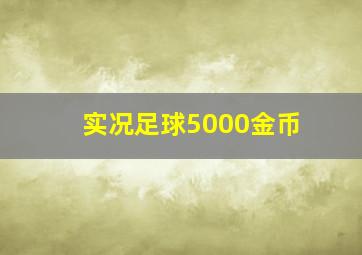 实况足球5000金币